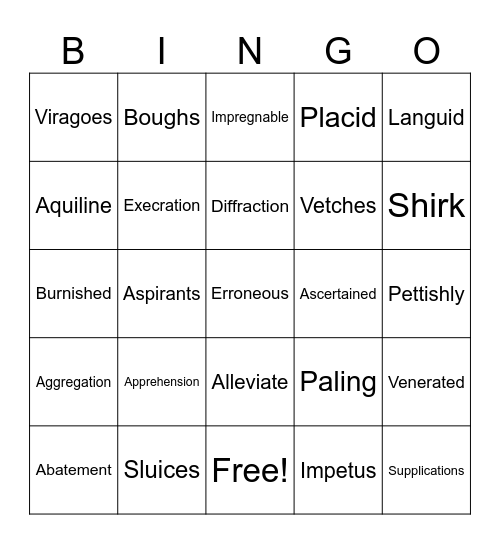 | B | I | N | G | O |
|---|---|---|---|---|
| Viragoes | Boughs | Impregnable | Placid | Languid |
| Aquiline | Execration | Diffraction | Vetches | Shirk |
| Burnished | Aspirants | Erroneous | Ascertained | Pettishly |
| Aggregation | Apprehension | Alleviate | Paling | Venerated |
| Abatement | Sluices | Free! | Impetus | Supplications |